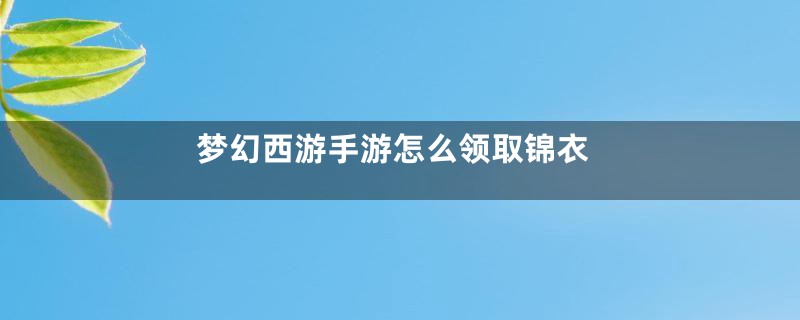 梦幻西游手游怎么领取锦衣